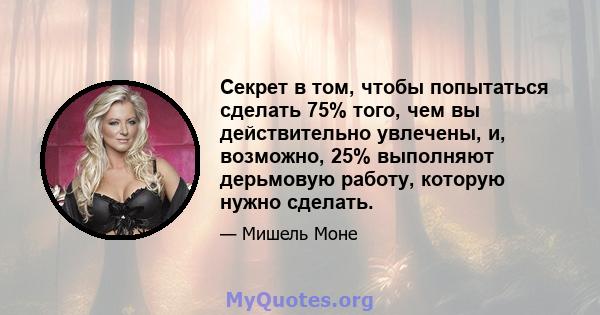 Секрет в том, чтобы попытаться сделать 75% того, чем вы действительно увлечены, и, возможно, 25% выполняют дерьмовую работу, которую нужно сделать.

— Мишель Моне

MyQuotes.org